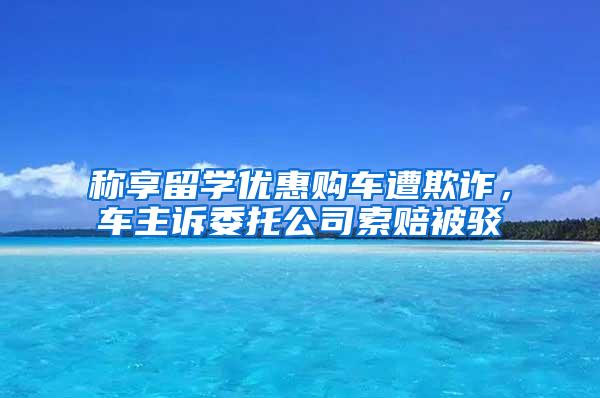 称享留学优惠购车遭欺诈，车主诉委托公司索赔被驳